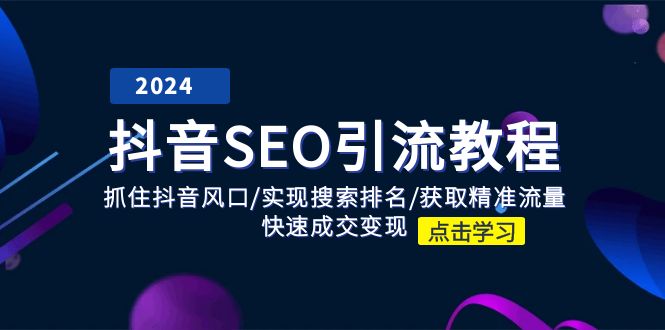 2024

抖音SEO引流教程

抓住抖音风口/实现搜索排名/获取精准流量
快速成交变现

点击学习